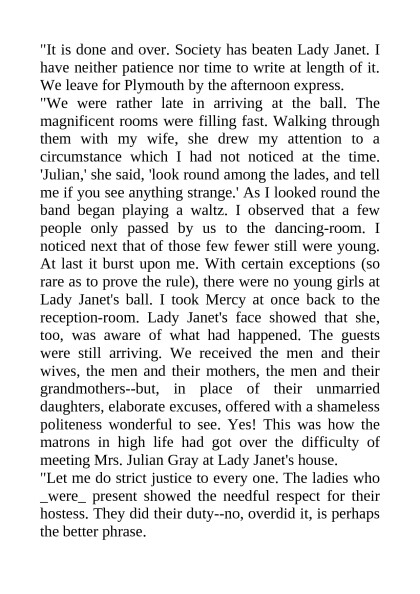 "It is done and over. Society has beaten Lady Janet. I have neither patience nor time to write at length of it. We leave for Plymouth by the afternoon express.

"We were rather late in arriving at the ball. The magnificent rooms were filling fast. Walking through them with my wife, she drew my attention to a circumstance which I had not noticed at the time. 'Julian,' she said, 'look round among the lades, and tell me if you see anything strange.' As I looked round the band began playing a waltz. I observed that a few people only passed by us to the dancing-room. I noticed next that of those few fewer still were young. At last it burst upon me. With certain exceptions (so rare as to prove the rule), there were no young girls at Lady Janet's ball. I took Mercy at once back to the reception-room. Lady Janet's face showed that she, too, was aware of what had happened. The guests were still arriving. We received the men and their wives, the men and their mothers, the men and their grandmothers--but, in place of their unmarried daughters, elaborate excuses, offered with a shameless politeness wonderful to see. Yes! This was how the matrons in high life had got over the difficulty of meeting Mrs. Julian Gray at Lady Janet's house.

"Let me do strict justice to every one. The ladies who _were_ present showed the needful respect for their hostess. They did their duty--no, overdid it, is perhaps the better phrase.